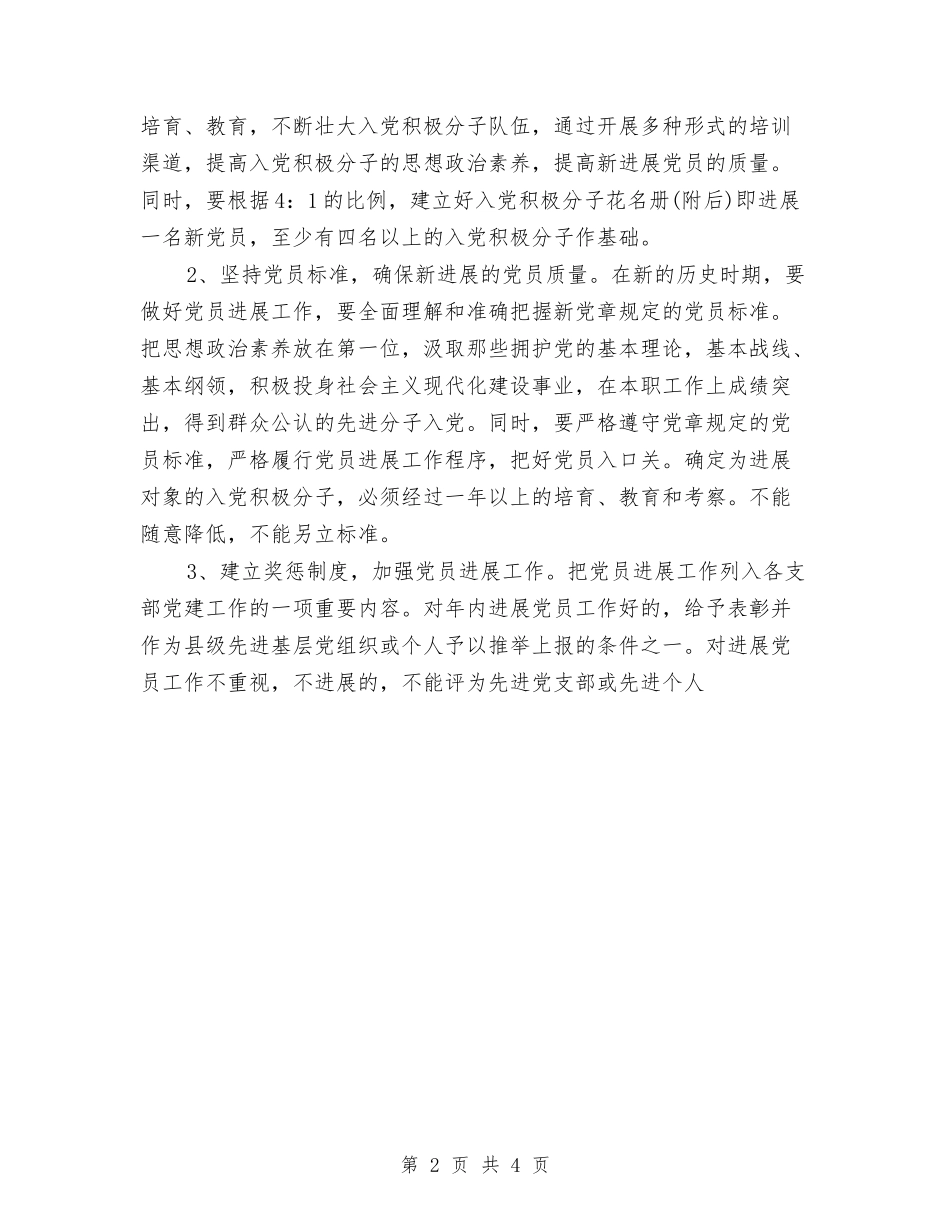 培育、教育，不断壮大入党积极分子队伍，通过开展多种形式的培训渠道，提高入党积极分子的思想政治素养，提高新进展党员的质量。同时，要根据4：1的比例，建立好入党积极分子花名册(附后)即进展一名新党员，至少有四名以上的入党积极分子作基础。

2、坚持党员标准，确保新进展的党员质量。在新的历史时期，要做好党员进展工作，要全面理解和准确把握新党章规定的党员标准。把思想政治素养放在第一位，汲取那些拥护党的基本理论，基本战线、基本纲领，积极投身社会主义现代化建设事业，在本职工作上成绩突出，得到群众公认的先进分子入党。同时，要严格遵守党章规定的党员标准，严格履行党员进展工作程序，把好党员入口关。确定为进展对象的入党积极分子，必须经过一年以上的培育、教育和考察。不能随意降低，不能另立标准。

3、建立奖惩制度，加强党员进展工作。把党员进展工作列入各支部党建工作的一项重要内容。对年内进展党员工作好的，给予表彰并作为县级先进基层党组织或个人予以推举上报的条件之一。对进展党员工作不重视，不进展的，不能评为先进党支部或先进个人

第 2 页 共 4 页